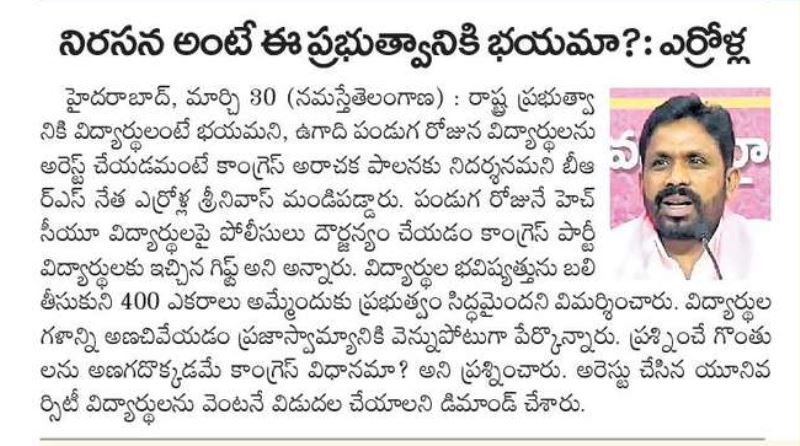 నిరసన అంటే ఈ ప్రభుత్వానికి భయమా?: ఎర్రోళ్ల

హైదరాబాద్, మార్చి 30 (నమస్తేతెలంగాణ) : రాష్ట్ర ప్రభుత్వానికి విద్యార్థులంటే భయమని, ఉగాది పండుగ రోజున విద్యార్థులను అరెస్ట్ చేయడమంటే కాంగ్రెస్ అరాచక పాలనకు నిదర్శనమని బీఆర్ఎస్ నేత ఎర్రోళ్ల శ్రీనివాస్ మండిపడ్డారు. పండుగ రోజునే హెచ్‌సీయూ విద్యార్థులపై పోలీసులు దౌర్జన్యం చేయడం కాంగ్రెస్ పార్టీ విద్యార్థులకు ఇచ్చిన గిఫ్ట్ అని అన్నారు. విద్యార్థుల భవిష్యత్తును బలి తీసుకుని 400 ఎకరాలు అమ్మేందుకు ప్రభుత్వం సిద్ధమైందని విమర్శించారు. విద్యార్థుల గళాన్ని అణచివేయడం ప్రజాస్వామ్యానికి వెన్నుపోటుగా పేర్కొన్నారు. ప్రశ్నించే గొంతులను అణగదొక్కడమే కాంగ్రెస్ విధానమా? అని ప్రశ్నించారు. అరెస్టు చేసిన యూనివర్సిటీ విద్యార్థులను వెంటనే విడుదల చేయాలని డిమాండ్ చేశారు.